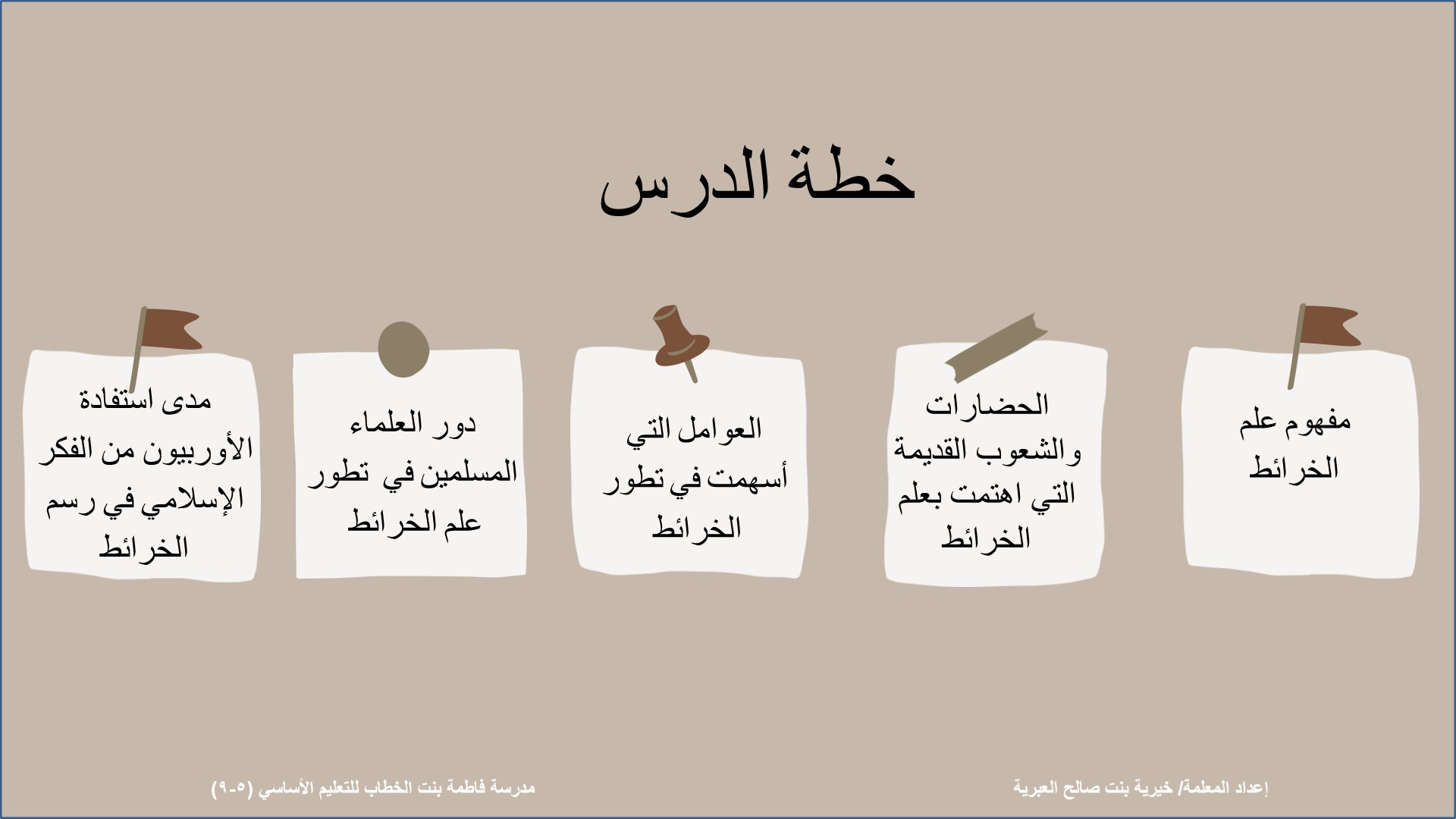 خطة الدرس

مفهوم علم الخرائط

الحضارات والشعوب القديمة التي اهتمت بعلم الخرائط

العوامل التي أسهمت في تطور الخرائط

دور العلماء المسلمين في تطور علم الخرائط

مدى استفادة الأوربيون من الفكر الإسلامي في رسم الخرائط

إعداد المعلمة/ خيرية بنت صالح العبرية

مدرسة فاطمة بنت الخطاب للتعليم الأساسي (٥-٩)